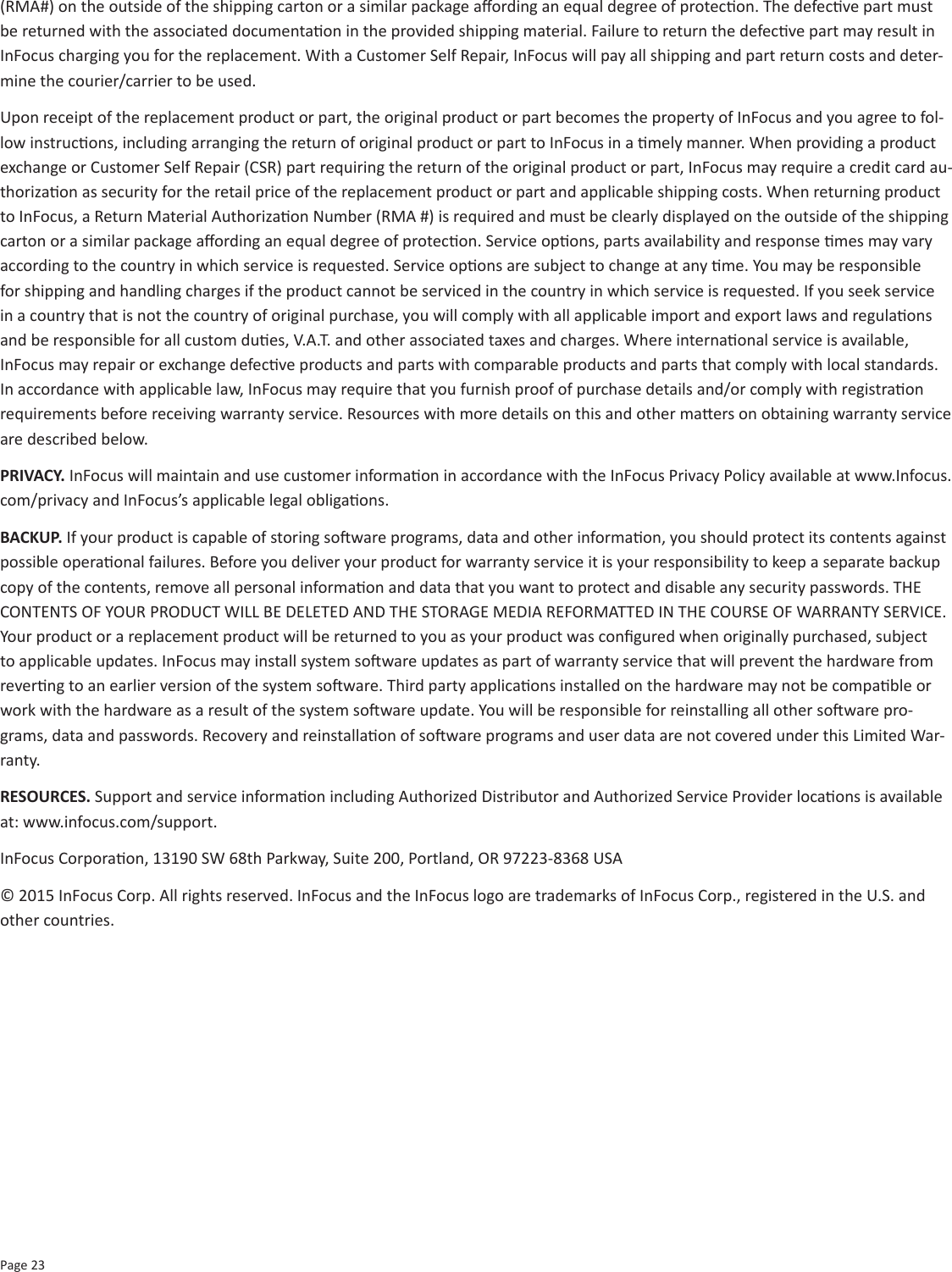 (RMA#) on the outside of the shipping carton or a similar package affording an equal degree of protection. The defective part must be returned with the associated documentation in the provided shipping material. Failure to return the defective part may result in InFocus charging you for the replacement. With a Customer Self Repair, InFocus will pay all shipping and part return costs and determine the courier/carrier to be used.

Upon receipt of the replacement product or part, the original product or part becomes the property of InFocus and you agree to follow instructions, including arranging the return of original product or part to InFocus in a timely manner. When providing a product exchange or Customer Self Repair (CSR) part requiring the return of the original product or part, InFocus may require a credit card authorization as security for the retail price of the replacement product or part and applicable shipping costs. When returning product to InFocus, a Return Material Authorization Number (RMA #) is required and must be clearly displayed on the outside of the shipping carton or a similar package affording an equal degree of protection. Service options, parts availability and response times may vary according to the country in which service is requested. Service options are subject to change at any time. You may be responsible for shipping and handling charges if the product cannot be serviced in the country in which service is requested. If you seek service in a country that is not the country of original purchase, you will comply with all applicable import and export laws and regulations and be responsible for all custom duties, V.A.T. and other associated taxes and charges. Where international service is available, InFocus may repair or exchange defective products and parts with comparable products and parts that comply with local standards. In accordance with applicable law, InFocus may require that you furnish proof of purchase details and/or comply with registration requirements before receiving warranty service. Resources with more details on this and other matters on obtaining warranty service are described below.

PRIVACY. InFocus will maintain and use customer information in accordance with the InFocus Privacy Policy available at www.Infocus.com/privacy and InFocus's applicable legal obligations.

BACKUP. If your product is capable of storing software programs, data and other information, you should protect its contents against possible operational failures. Before you deliver your product for warranty service it is your responsibility to keep a separate backup copy of the contents, remove all personal information and data that you want to protect and disable any security passwords. THE CONTENTS OF YOUR PRODUCT WILL BE DELETED AND THE STORAGE MEDIA REFORMATTED IN THE COURSE OF WARRANTY SERVICE. Your product or a replacement product will be returned to you as your product was configured when originally purchased, subject to applicable updates. InFocus may install system software updates as part of warranty service that will prevent the hardware from reverting to an earlier version of the system software. Third party applications installed on the hardware may not be compatible or work with the hardware as a result of the system software update. You will be responsible for reinstalling all other software programs, data and passwords. Recovery and reinstallation of software programs and user data are not covered under this Limited Warranty.

RESOURCES. Support and service information including Authorized Distributor and Authorized Service Provider locations is available at: www.infocus.com/support.

InFocus Corporation, 13190 SW 68th Parkway, Suite 200, Portland, OR 97223-8368 USA

© 2015 InFocus Corp. All rights reserved. InFocus and the InFocus logo are trademarks of InFocus Corp., registered in the U.S. and other countries.

Page 23